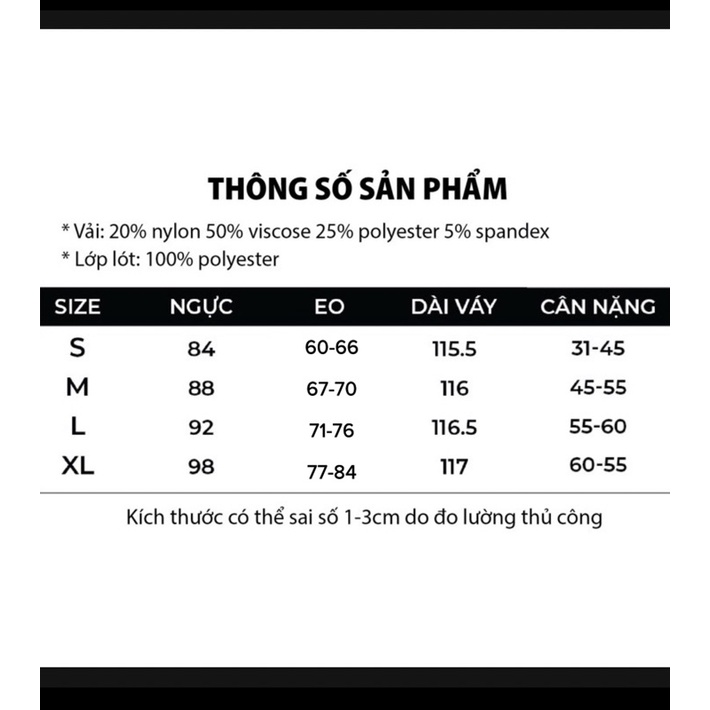 THÔNG SỐ SẢN PHẨM

* Vải: 20% nylon 50% viscose 25% polyester 5% spandex
* Lớp lót: 100% polyester

| SIZE | NGỰC | EO | DÀI VÁY | CÂN NẶNG |
|---|---|---|---|---|
| S | 84 | 60-66 | 115.5 | 31-45 |
| M | 88 | 67-70 | 116 | 45-55 |
| L | 92 | 71-76 | 116.5 | 55-60 |
| XL | 98 | 77-84 | 117 | 60-55 |

Kích thước có thể sai số 1-3cm do đo lường thủ công